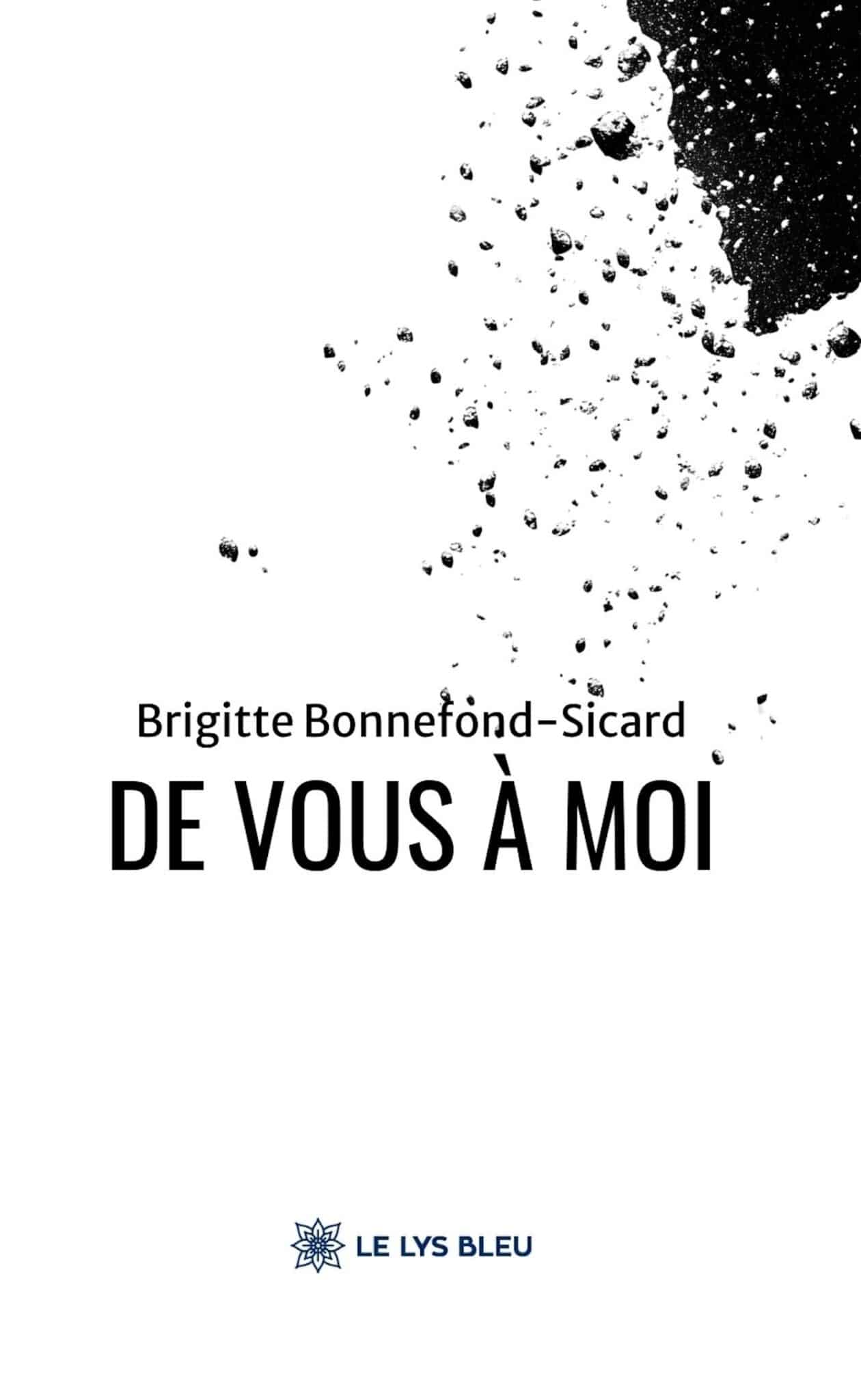 Brigitte Bonnefond-Sicard

DE VOUS À MOI

LE LYS BLEU